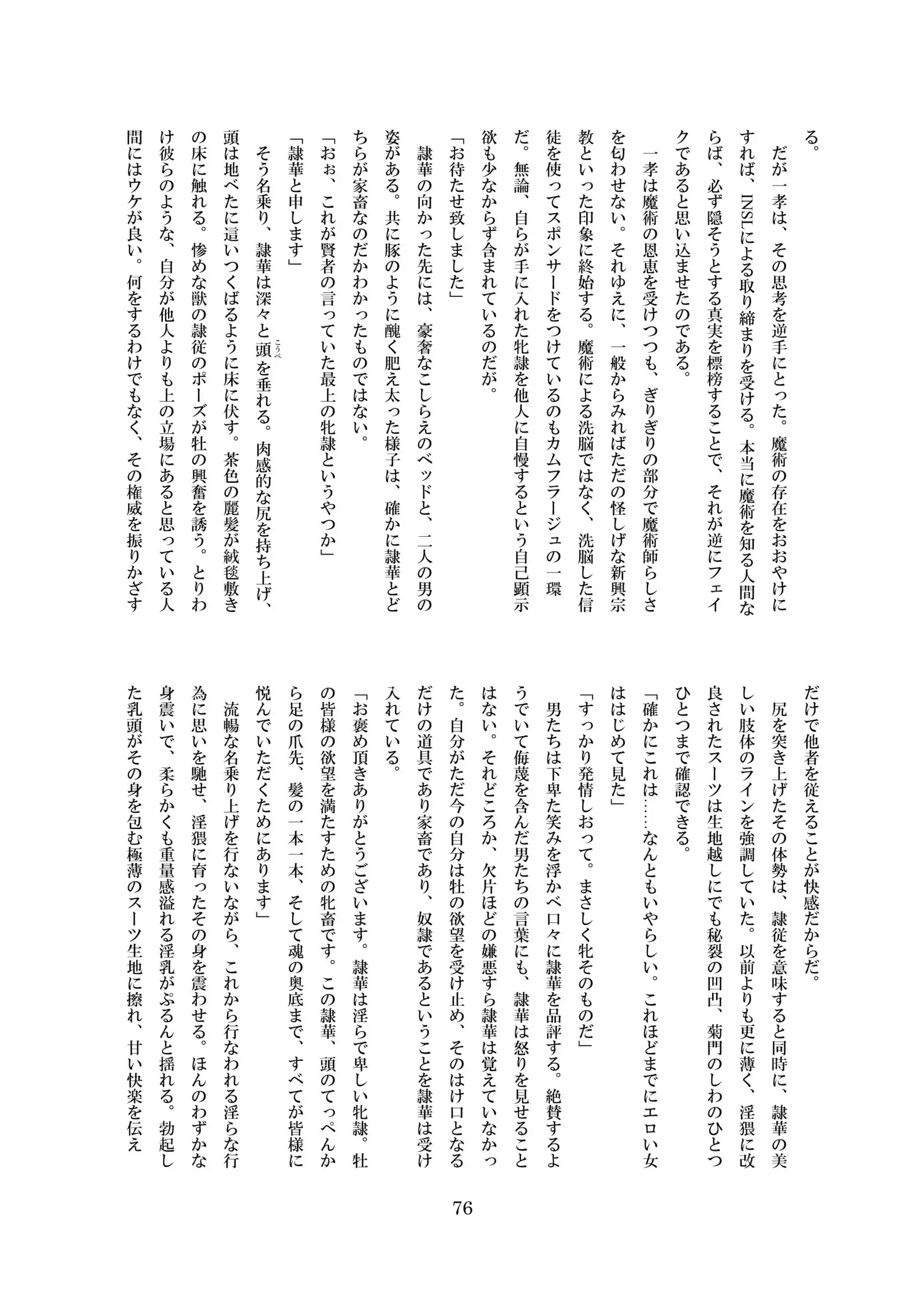 る。

だが一孝は、その思考を逆手にとった。魔術の存在をおおやけにすれば、INSLによる取り締まりを受ける。本当に魔術を知る人間ならば、必ず隠そうとする真実を標榜することで、それが逆にフェイクであると思い込ませたのである。

一孝は魔術の恩恵を受けつつも、ぎりぎりの部分で魔術師らしさを匂わせない。それゆえに、一般からみればただの怪しげな新興宗教といった印象に終始する。魔術による洗脳ではなく、洗脳した信徒を使ってスポンサードをつけているのもカムフラージュの一環だ。無論、自らが手に入れた牝隷を他人に自慢するという自己顕示欲も少なからず含まれているのだが。

「お待たせ致しました」

隷華の向かった先には、豪奢なこしらえのベッドと、二人の男の姿がある。共に豚のように醜く肥え太った様子は、確かに隷華とどちらが家畜なのだかわかったものではない。

「おぉ、これが賢者の言っていた最上の牝隷というやつか」

「隷華と申します」

そう名乗り、隷華は深々と頭を垂れる。肉感的な尻を持ち上げ、頭は地べたに這いつくばるように床に伏す。茶色の麗髪が絨毯敷きの床に触れる。惨めな獣の隷従のポーズが牡の興奮を誘う。とりわけ彼らのような、自分が他人よりも上の立場にあると思っている人間にはウケが良い。何をするわけでもなく、その権威を振りかざすだけで他者を従えることが快感だからだ。

尻を突き上げたその体勢は、隷従を意味すると同時に、隷華の美しい肢体のラインを強調していた。以前よりも更に薄く、淫猥に改良されたスーツは生地越しにでも秘裂の凹凸、菊門のしわのひとつひとつまで確認できる。

「確かにこれは……なんともいやらしい。これほどまでにエロい女ははじめて見た」

「すっかり発情しおって。まさしく牝そのものだ」

男たちは下卑た笑みを浮かべ口々に隷華を品評する。絶賛するようでいて侮蔑を含んだ男たちの言葉にも、隷華は怒りを見せることはない。それどころか、欠片ほどの嫌悪すら隷華は覚えていなかった。自分がただ今の自分は牡の欲望を受け止め、そのはけ口となるだけの道具であり家畜であり、奴隷であるということを隷華は受け入れている。

「お褒め頂きありがとうございます。隷華は淫らで卑しい牝隷。牡の皆様の欲望を満たすための牝畜です。この隷華、頭のてっぺんから足の爪先、髪の一本一本、そして魂の奥底まで、すべてが皆様に悦んでいただくためにあります」

流暢な名乗り上げを行ないながら、これから行なわれる淫らな行為に思いを馳せ、淫猥に育ったその身を震わせる。ほんのわずかな身震いで、柔らかくも重量感溢れる淫乳がぷるんと揺れる。勃起した乳頭がその身を包む極薄のスーツ生地に擦れ、甘い快楽を伝え

76